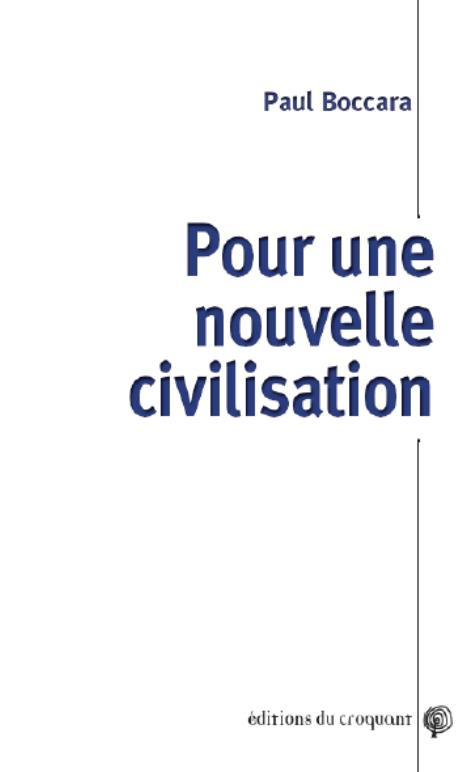 Paul Boccara

Pour une nouvelle civilisation

éditions du croquant